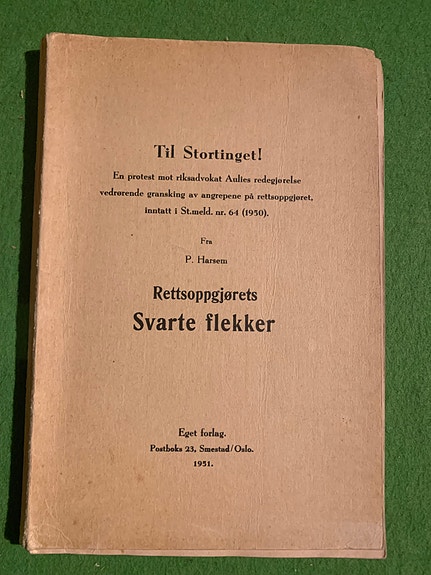 Til Stortinget!

En protest mot riksadvokat Aulies redegjørelse vedrørende gransking av angrepene på rettsoppgjøret, inntatt i St.meld. nr. 64 (1950).

Fra

P. Harsem

Rettsoppgjørets
Svarte flekker

Eget forlag.
Postboks 23, Smestad/Oslo.
1951.